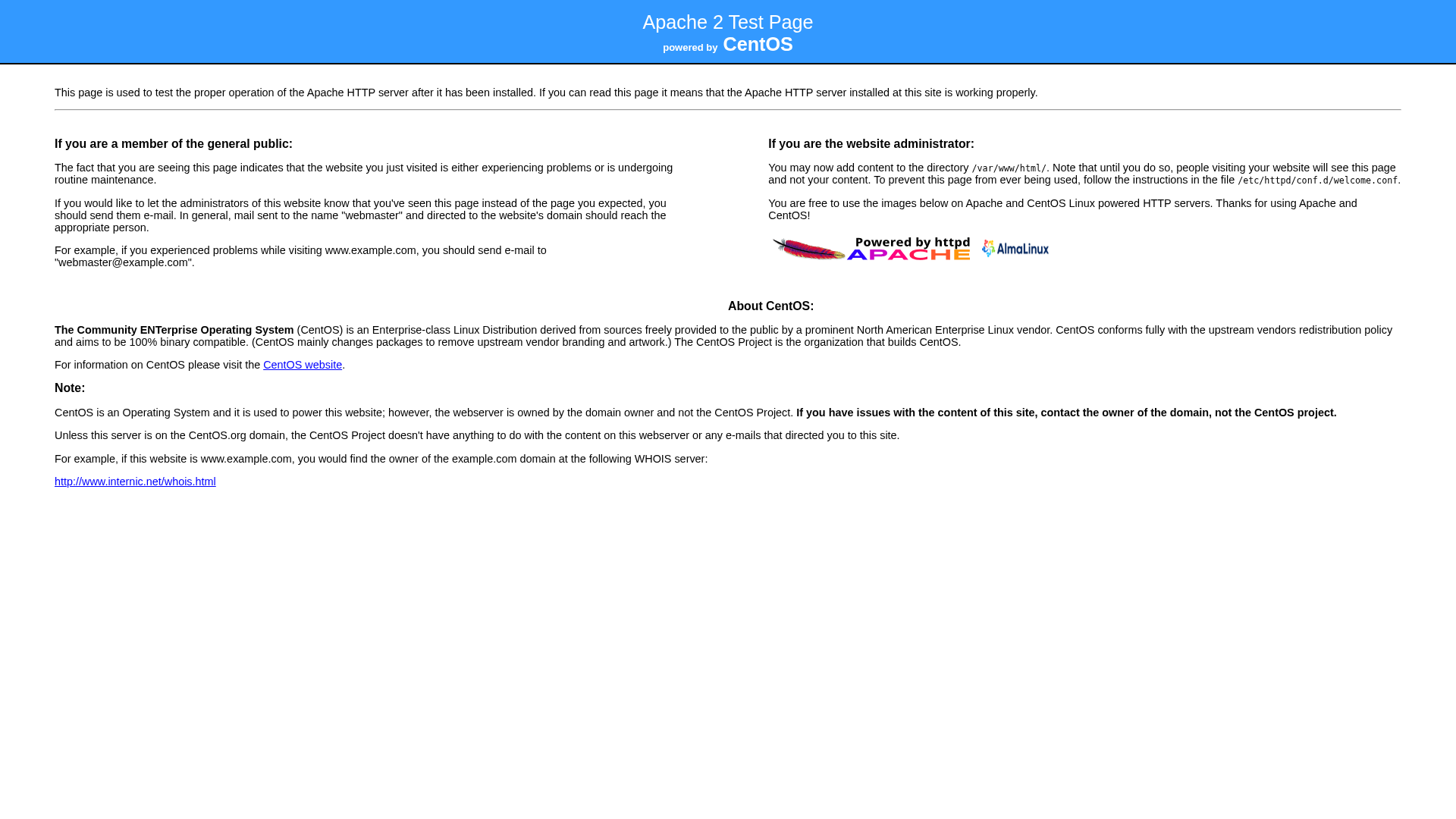 Apache 2 Test Page
powered by CentOS

This page is used to test the proper operation of the Apache HTTP server after it has been installed. If you can read this page it means that the Apache HTTP server installed at this site is working properly.

If you are a member of the general public:

The fact that you are seeing this page indicates that the website you just visited is either experiencing problems or is undergoing routine maintenance.

If you would like to let the administrators of this website know that you've seen this page instead of the page you expected, you should send them e-mail. In general, mail sent to the name "webmaster" and directed to the website's domain should reach the appropriate person.

For example, if you experienced problems while visiting www.example.com, you should send e-mail to "webmaster@example.com".

If you are the website administrator:

You may now add content to the directory /var/www/html/. Note that until you do so, people visiting your website will see this page and not your content. To prevent this page from ever being used, follow the instructions in the file /etc/httpd/conf.d/welcome.conf.

You are free to use the images below on Apache and CentOS Linux powered HTTP servers. Thanks for using Apache and CentOS!

Powered by httpd APACHE AlmaLinux

About CentOS:

The Community ENTerprise Operating System (CentOS) is an Enterprise-class Linux Distribution derived from sources freely provided to the public by a prominent North American Enterprise Linux vendor. CentOS conforms fully with the upstream vendors redistribution policy and aims to be 100% binary compatible. (CentOS mainly changes packages to remove upstream vendor branding and artwork.) The CentOS Project is the organization that builds CentOS.

For information on CentOS please visit the CentOS website.

Note:

CentOS is an Operating System and it is used to power this website; however, the webserver is owned by the domain owner and not the CentOS Project. If you have issues with the content of this site, contact the owner of the domain, not the CentOS project.

Unless this server is on the CentOS.org domain, the CentOS Project doesn't have anything to do with the content on this webserver or any e-mails that directed you to this site.

For example, if this website is www.example.com, you would find the owner of the example.com domain at the following WHOIS server:

http://www.internic.net/whois.html